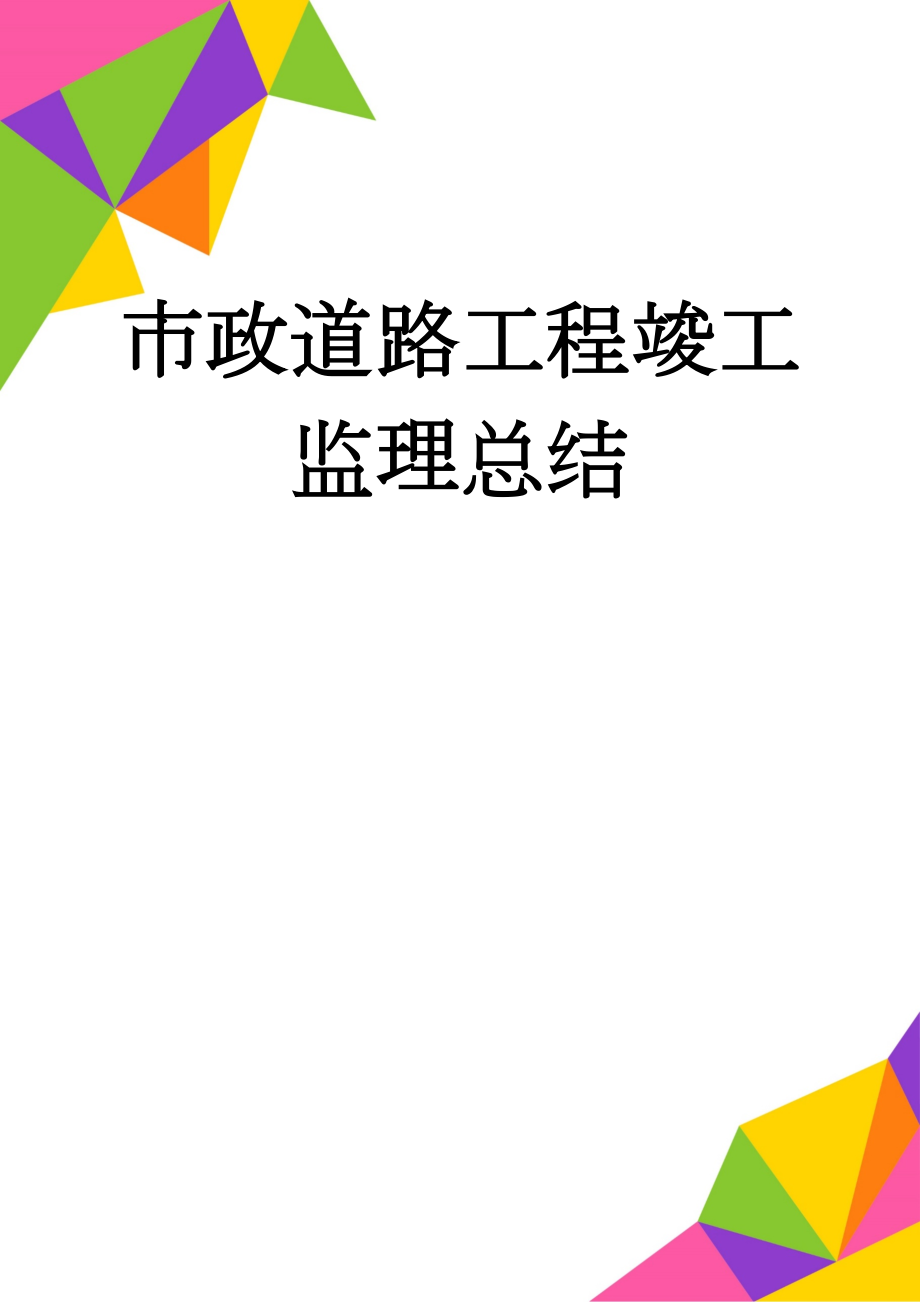 市政道路工程竣工监理总结